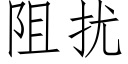 阻扰